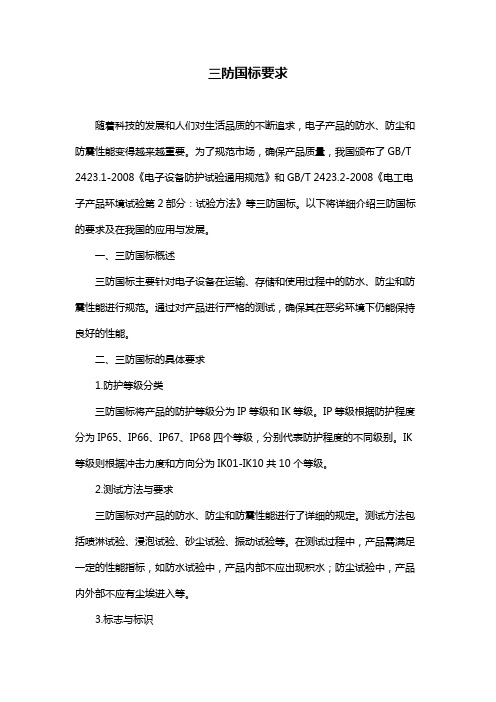 三防国标要求

随着科技的发展和人们对生活品质的不断追求，电子产品的防水、防尘和防震性能变得越来越重要。为了规范市场，确保产品质量，我国颁布了 GB/T 2423.1-2008《电子设备防护试验通用规范》和 GB/T 2423.2-2008《电工电子产品环境试验第 2 部分：试验方法》等三防国标。以下将详细介绍三防国标的要求及在我国的应用与发展。

一、三防国标概述

三防国标主要针对电子设备在运输、存储和使用过程中的防水、防尘和防震性能进行规范。通过对产品进行严格的测试，确保其在恶劣环境下仍能保持良好的性能。

二、三防国标的具体要求

1.防护等级分类

三防国标将产品的防护等级分为 IP 等级和 IK 等级。IP 等级根据防护程度分为 IP65、IP66、IP67、IP68 四个等级，分别代表防护程度的不同级别。IK 等级则根据冲击力度和方向分为 IK01-IK10 共 10 个等级。

2.测试方法与要求

三防国标对产品的防水、防尘和防震性能进行了详细的规定。测试方法包括喷淋试验、浸泡试验、砂尘试验、振动试验等。在测试过程中，产品需满足一定的性能指标，如防水试验中，产品内部不应出现积水；防尘试验中，产品内外部不应有尘埃进入等。

3.标志与标识